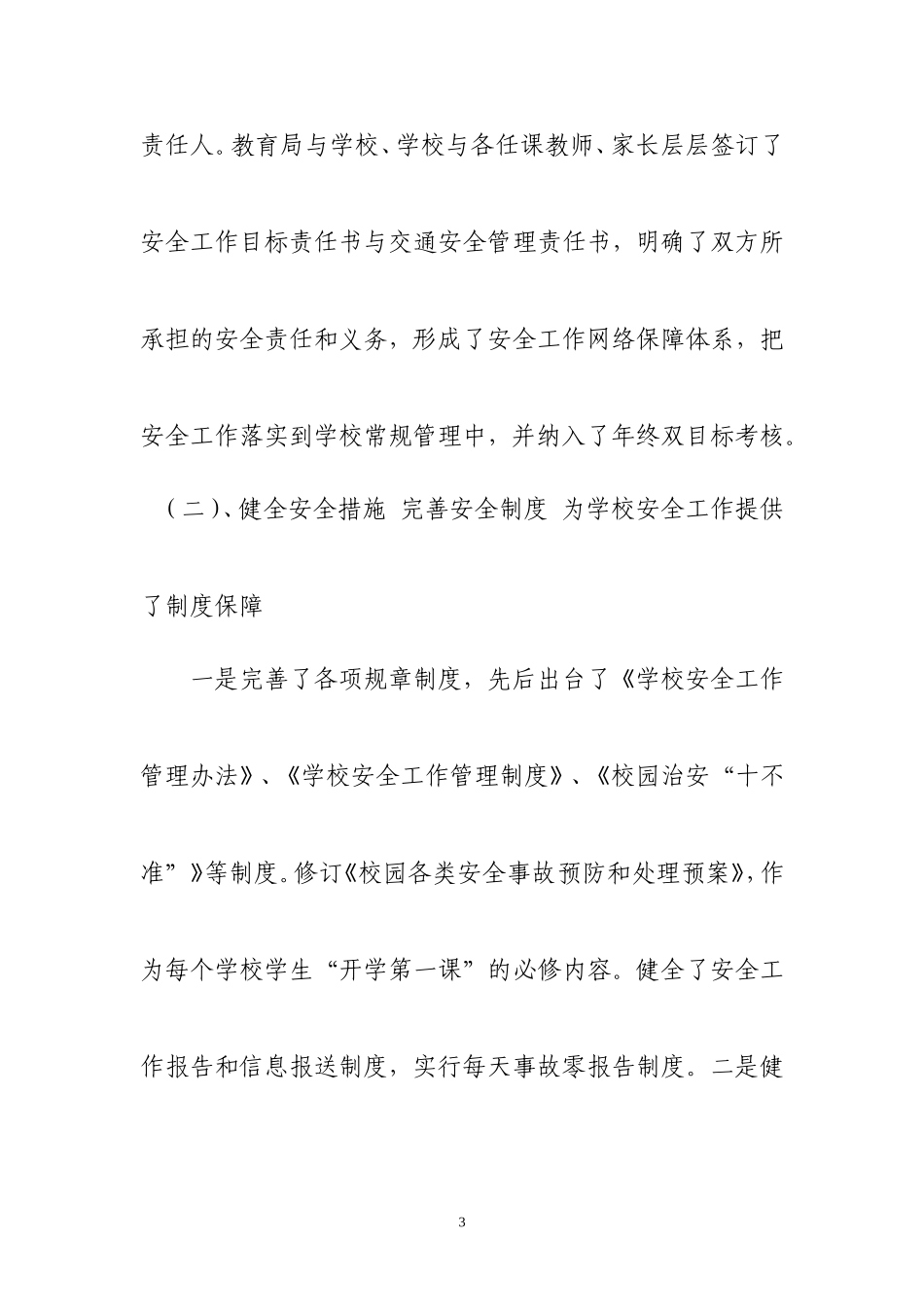 责任人。教育局与学校、学校与各任课教师、家长层层签订了安全工作目标责任书与交通安全管理责任书，明确了双方所承担的安全责任和义务，形成了安全工作网络保障体系，把安全工作落实到学校常规管理中，并纳入了年终双目标考核。

（二）、健全安全措施 完善安全制度 为学校安全工作提供了制度保障

一是完善了各项规章制度，先后出台了《学校安全工作管理办法》、《学校安全工作管理制度》、《校园治安“十不准”》等制度。修订《校园各类安全事故预防和处理预案》，作为每个学校学生“开学第一课”的必修内容。健全了安全工作报告和信息报送制度，实行每天事故零报告制度。二是健

3